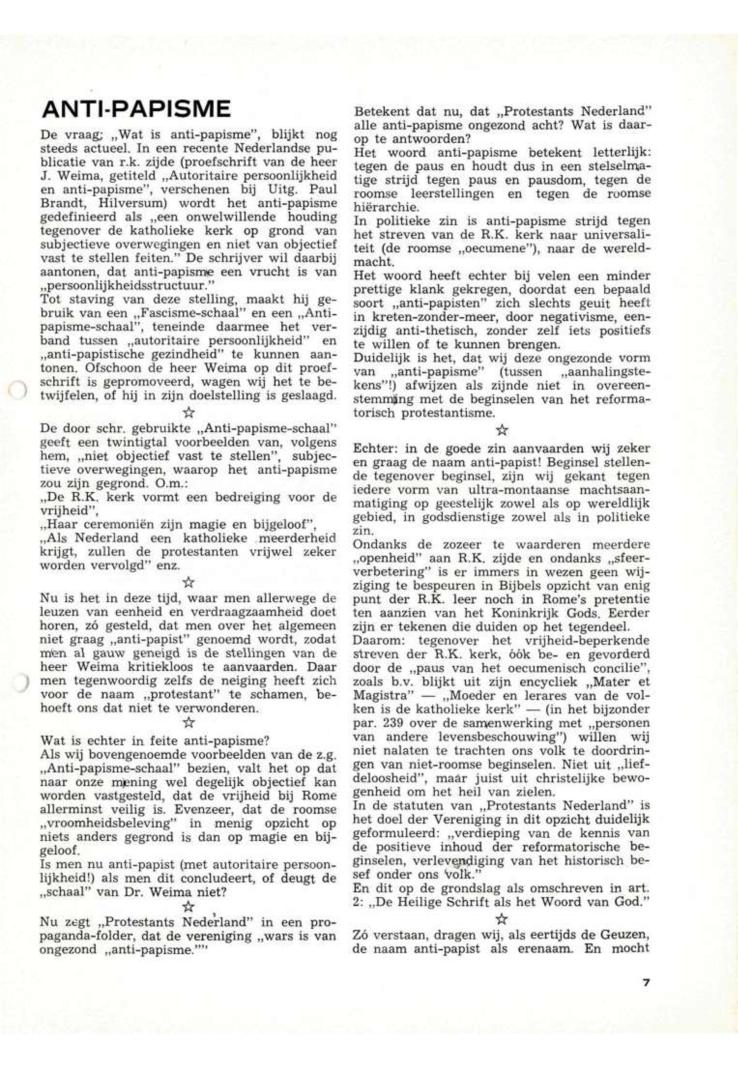 ANTI-PAPISME

De vraag: „Wat is anti-papisme", blijkt nog steeds actueel. In een recente Nederlandse publicatie van r.k. zijde (proefschrift van de heer J. Weima, getiteld „Autoritaire persoonlijkheid en anti-papisme", verschenen bij Uitg. Paul Brandt, Hilversum) wordt het anti-papisme gedefinieerd als „een onwelwillende houding tegenover de katholieke kerk op grond van subjectieve overwegingen en niet van objectief vast te stellen feiten." De schrijver wil daarbij aantonen, dat anti-papisme een vrucht is van „persoonlijkheidsstructuur."
Tot staving van deze stelling, maakt hij gebruik van een „Fascisme-schaal" en een „Anti-papisme-schaal", teneinde daarmee het verband tussen „autoritaire persoonlijkheid" en „anti-papistische gezindheid" te kunnen aantonen. Ofschoon de heer Weima op dit proefschrift is gepromoveerd, wagen wij het te betwijfelen, of hij in zijn doelstelling is geslaagd.

☆

De door schr. gebruikte „Anti-papisme-schaal" geeft een twintigtal voorbeelden van, volgens hem, „niet objectief vast te stellen", subjectieve overwegingen, waarop het anti-papisme zou zijn gegrond. O.m.:
„De R.K. kerk vormt een bedreiging voor de vrijheid",
„Haar ceremoniën zijn magie en bijgeloof",
„Als Nederland een katholieke meerderheid krijgt, zullen de protestanten vrijwel zeker worden vervolgd" enz.

☆

Nu is het in deze tijd, waar men allerwege de leuzen van eenheid en verdraagzaamheid doet horen, zó gesteld, dat men over het algemeen niet graag „anti-papist" genoemd wordt, zodat men al gauw geneigd is de stellingen van de heer Weima kritiekloos te aanvaarden. Daar men tegenwoordig zelfs de neiging heeft zich voor de naam „protestant" te schamen, behoeft ons dat niet te verwonderen.

☆

Wat is echter in feite anti-papisme?
Als wij bovengenoemde voorbeelden van de z.g. „Anti-papisme-schaal" bezien, valt het op dat naar onze mening wel degelijk objectief kan worden vastgesteld, dat de vrijheid bij Rome allerminst veilig is. Evenzeer, dat de roomse „vroomheidsbeleving" in menig opzicht op niets anders gegrond is dan op magie en bijgeloof.
Is men nu anti-papist (met autoritaire persoonlijkheid!) als men dit concludeert, of deugt de „schaal" van Dr. Weima niet?

☆

Nu zegt „Protestants Nederland" in een propaganda-folder, dat de vereniging „wars is van ongezond „anti-papisme.""

Betekent dat nu, dat „Protestants Nederland" alle anti-papisme ongezond acht? Wat is daarop te antwoorden?
Het woord anti-papisme betekent letterlijk: tegen de paus en houdt dus in een stelselmatige strijd tegen paus en pausdom, tegen de roomse leerstellingen en tegen de roomse hiërarchie.
In politieke zin is anti-papisme strijd tegen het streven van de R.K. kerk naar universaliteit (de roomse „oecumene"), naar de wereldmacht.
Het woord heeft echter bij velen een minder prettige klank gekregen, doordat een bepaald soort „anti-papisten" zich slechts geuit heeft in kreten-zonder-meer, door negativisme, eenzijdig anti-thetisch, zonder zelf iets positiefs te willen of te kunnen brengen.
Duidelijk is het, dat wij deze ongezonde vorm van „anti-papisme" (tussen „aanhalingstekens"!) afwijzen als zijnde niet in overeenstemming met de beginselen van het reformatorisch protestantisme.

☆

Echter: in de goede zin aanvaarden wij zeker en graag de naam anti-papist! Beginsel stellende tegenover beginsel, zijn wij gekant tegen iedere vorm van ultra-montaanse machtsaanmatiging op geestelijk zowel als op wereldlijk gebied, in godsdienstige zowel als in politieke zin.
Ondanks de zozeer te waarderen meerdere „openheid" aan R.K. zijde en ondanks „sfeerverbetering" is er immers in wezen geen wijziging te bespeuren in Bijbels opzicht van enig punt der R.K. leer noch in Rome's pretentie ten aanzien van het Koninkrijk Gods. Eerder zijn er tekenen die duiden op het tegendeel.
Daarom: tegenover het vrijheid-beperkende streven der R.K. kerk, óók be- en gevorderd door de „paus van het oecumenisch concilie", zoals b.v. blijkt uit zijn encycliek „Mater et Magistra" — „Moeder en lerares van de volken is de katholieke kerk" — (in het bijzonder par. 239 over de samenwerking met „personen van andere levensbeschouwing") willen wij niet nalaten te trachten ons volk te doordringen van niet-roomse beginselen. Niet uit „liefdeloosheid", maar juist uit christelijke bewogenheid om het heil van zielen.
In de statuten van „Protestants Nederland" is het doel der Vereniging in dit opzicht duidelijk geformuleerd: „verdieping van de kennis van de positieve inhoud der reformatorische beginselen, verlevendiging van het historisch besef onder ons volk."
En dit op de grondslag als omschreven in art. 2: „De Heilige Schrift als het Woord van God."

☆

Zó verstaan, dragen wij, als eertijds de Geuzen, de naam anti-papist als erenaam. En mocht

7